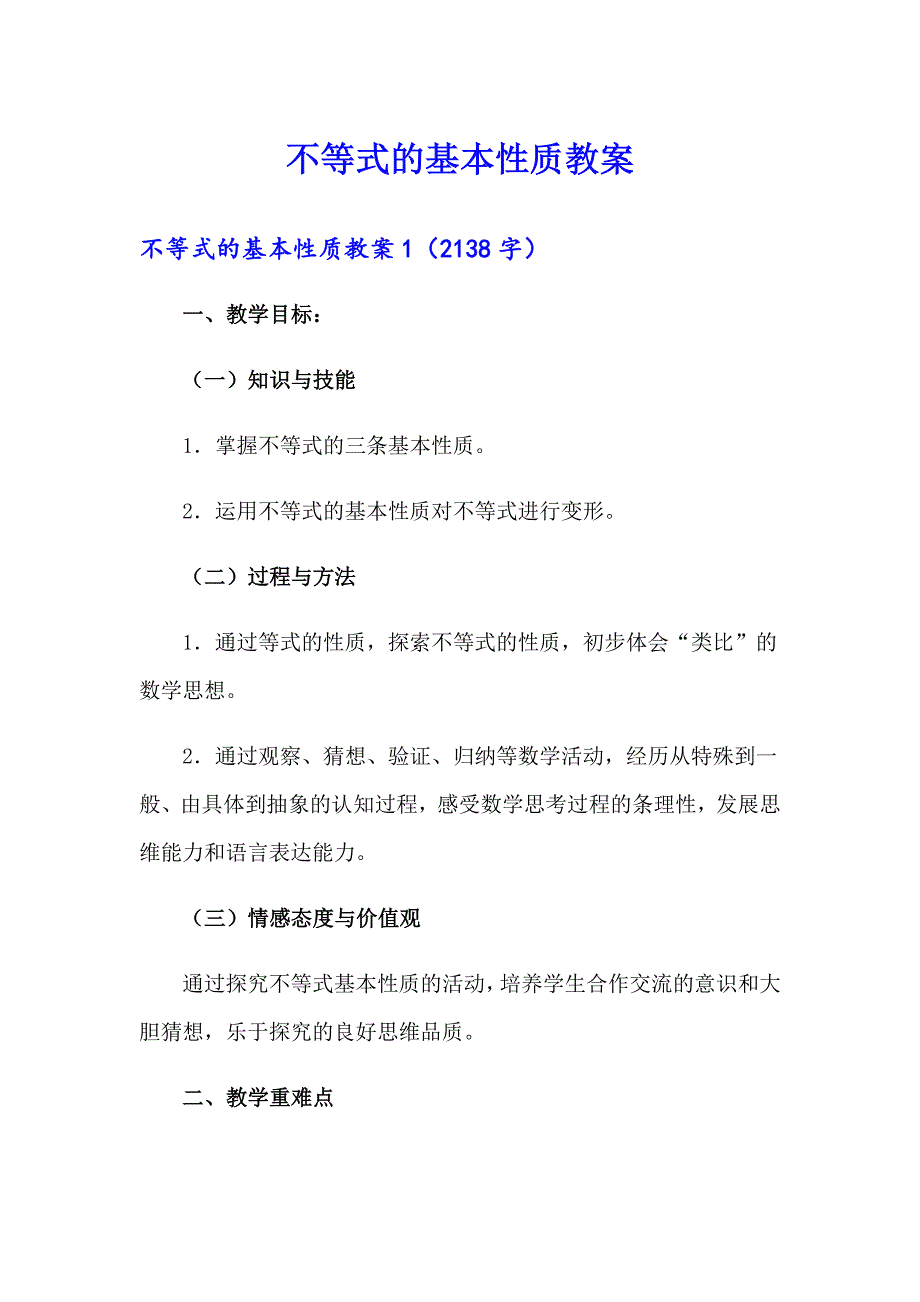 不等式的基本性质教案

不等式的基本性质教案1（2138字）

一、教学目标：

（一）知识与技能

1．掌握不等式的三条基本性质。

2．运用不等式的基本性质对不等式进行变形。

（二）过程与方法

1．通过等式的性质，探索不等式的性质，初步体会“类比”的数学思想。

2．通过观察、猜想、验证、归纳等数学活动，经历从特殊到一般、由具体到抽象的认知过程，感受数学思考过程的条理性，发展思维能力和语言表达能力。

（三）情感态度与价值观

通过探究不等式基本性质的活动，培养学生合作交流的意识和大胆猜想，乐于探究的良好思维品质。

二、教学重难点